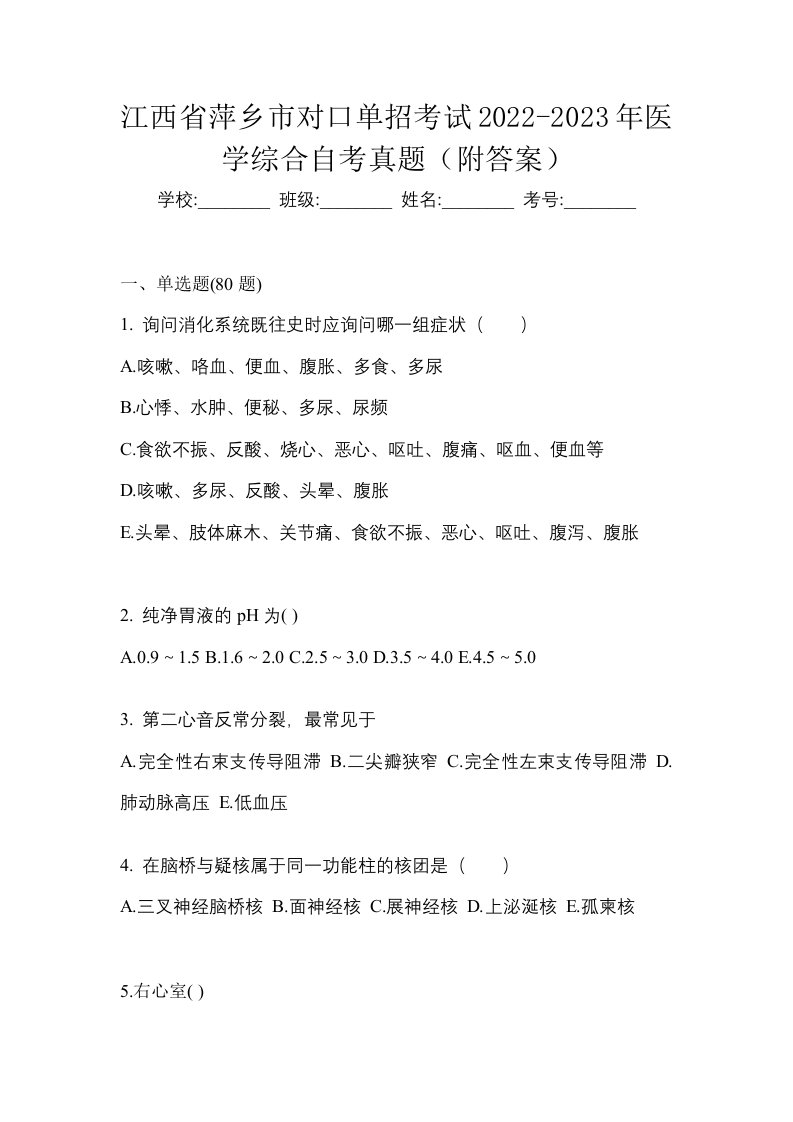 江西省萍乡市对口单招考试2022-2023年医学综合自考真题（附答案）

学校:________ 班级:________ 姓名:________ 考号:________

一、单选题(80 题)

1. 询问消化系统既往史时应询问哪一组症状（　　）

A.咳嗽、咯血、便血、腹胀、多食、多尿

B.心悸、水肿、便秘、多尿、尿频

C.食欲不振、反酸、烧心、恶心、呕吐、腹痛、呕血、便血等

D.咳嗽、多尿、反酸、头晕、腹胀

E.头晕、肢体麻木、关节痛、食欲不振、恶心、呕吐、腹泻、腹胀

2. 纯净胃液的 pH 为( )

A.0.9 ~ 1.5 B.1.6 ~ 2.0 C.2.5 ~ 3.0 D.3.5 ~ 4.0 E.4.5 ~ 5.0

3. 第二心音反常分裂，最常见于

A.完全性右束支传导阻滞 B.二尖瓣狭窄 C.完全性左束支传导阻滞 D.肺动脉高压 E.低血压

4. 在脑桥与疑核属于同一功能柱的核团是（　　）

A.三叉神经脑桥核 B.面神经核 C.展神经核 D.上泌涎核 E.孤束核

5.右心室( )